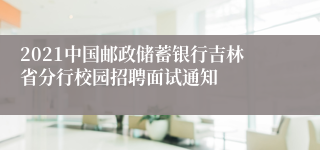 2021中国邮政储蓄银行吉林省分行校园招聘面试通知